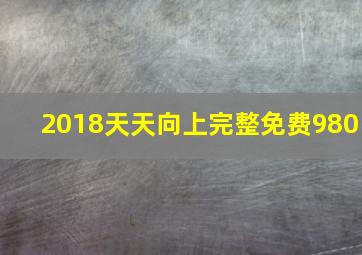 2018天天向上完整免费980